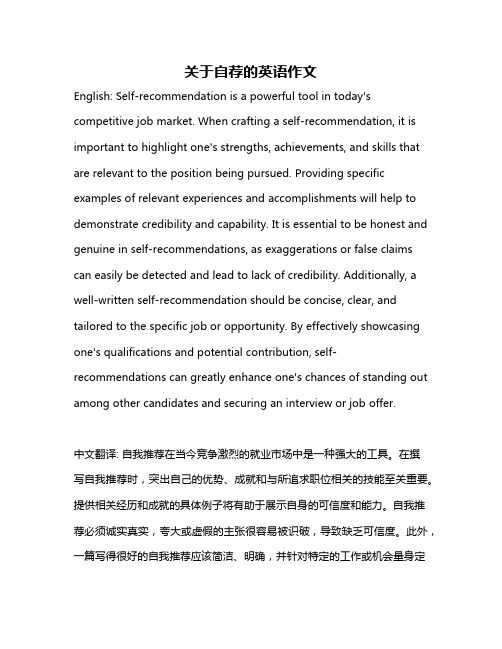 关于自荐的英语作文

English: Self-recommendation is a powerful tool in today's competitive job market. When crafting a self-recommendation, it is important to highlight one's strengths, achievements, and skills that are relevant to the position being pursued. Providing specific examples of relevant experiences and accomplishments will help to demonstrate credibility and capability. It is essential to be honest and genuine in self-recommendations, as exaggerations or false claims can easily be detected and lead to lack of credibility. Additionally, a well-written self-recommendation should be concise, clear, and tailored to the specific job or opportunity. By effectively showcasing one's qualifications and potential contribution, self-recommendations can greatly enhance one's chances of standing out among other candidates and securing an interview or job offer.

中文翻译: 自我推荐在当今竞争激烈的就业市场中是一种强大的工具。在撰写自我推荐时，突出自己的优势、成就和与所追求职位相关的技能至关重要。提供相关经历和成就的具体例子将有助于展示自身的可信度和能力。自我推荐必须诚实真实，夸大或虚假的主张很容易被识破，导致缺乏可信度。此外，一篇写得很好的自我推荐应该简洁、明确，并针对特定的工作或机会量身定